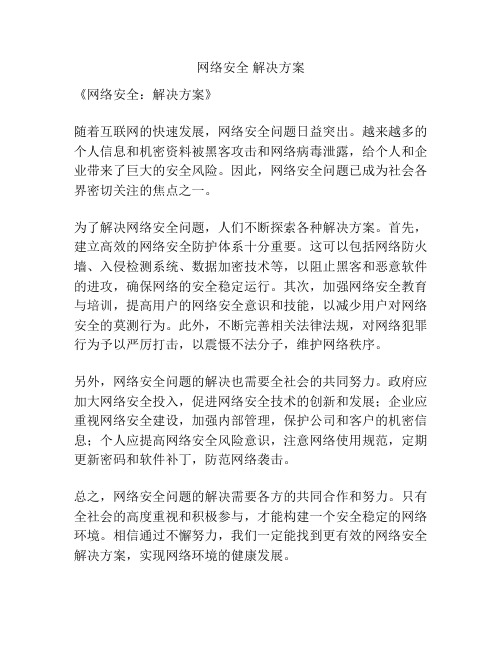 网络安全 解决方案

《网络安全：解决方案》

随着互联网的快速发展，网络安全问题日益突出。越来越多的个人信息和机密资料被黑客攻击和网络病毒泄露，给个人和企业带来了巨大的安全风险。因此，网络安全问题已成为社会各界密切关注的焦点之一。

为了解决网络安全问题，人们不断探索各种解决方案。首先，建立高效的网络安全防护体系十分重要。这可以包括网络防火墙、入侵检测系统、数据加密技术等，以阻止黑客和恶意软件的进攻，确保网络的安全稳定运行。其次，加强网络安全教育与培训，提高用户的网络安全意识和技能，以减少用户对网络安全的莫测行为。此外，不断完善相关法律法规，对网络犯罪行为予以严厉打击，以震慑不法分子，维护网络秩序。

另外，网络安全问题的解决也需要全社会的共同努力。政府应加大网络安全投入，促进网络安全技术的创新和发展；企业应重视网络安全建设，加强内部管理，保护公司和客户的机密信息；个人应提高网络安全风险意识，注意网络使用规范，定期更新密码和软件补丁，防范网络袭击。

总之，网络安全问题的解决需要各方的共同合作和努力。只有全社会的高度重视和积极参与，才能构建一个安全稳定的网络环境。相信通过不懈努力，我们一定能找到更有效的网络安全解决方案，实现网络环境的健康发展。